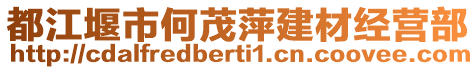 都江堰市何茂萍建材经营部
http://cdalfredberti1.cn.coovee.com